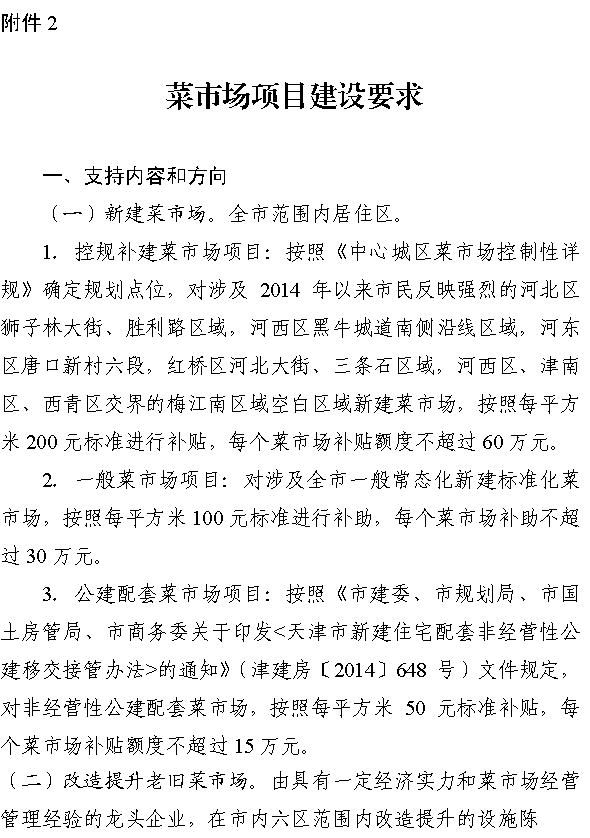 附件 2

菜市场项目建设要求

一、支持内容和方向

（一）新建菜市场。全市范围内居住区。

1. 控规补建菜市场项目：按照《中心城区菜市场控制性详规》确定规划点位，对涉及 2014 年以来市民反映强烈的河北区狮子林大街、胜利路区域，河西区黑牛城道南侧沿线区域，河东区唐口新村六段，红桥区河北大街、三条石区域，河西区、津南区、西青区交界的梅江南区域空白区域新建菜市场，按照每平方米 200 元标准进行补贴，每个菜市场补贴额度不超过 60 万元。

2. 一般菜市场项目：对涉及全市一般常态化新建标准化菜市场，按照每平方米 100 元标准进行补助，每个菜市场补助不超过 30 万元。

3. 公建配套菜市场项目：按照《市建委、市规划局、市国土房管局、市商务委关于印发<天津市新建住宅配套非经营性公建移交接管办法>的通知》（津建房〔2014〕648 号）文件规定，对非经营性公建配套菜市场，按照每平方米 50 元标准补贴，每个菜市场补贴额度不超过 15 万元。

（二）改造提升老旧菜市场。由具有一定经济实力和菜市场经营管理经验的龙头企业，在市内六区范围内改造提升的设施陈